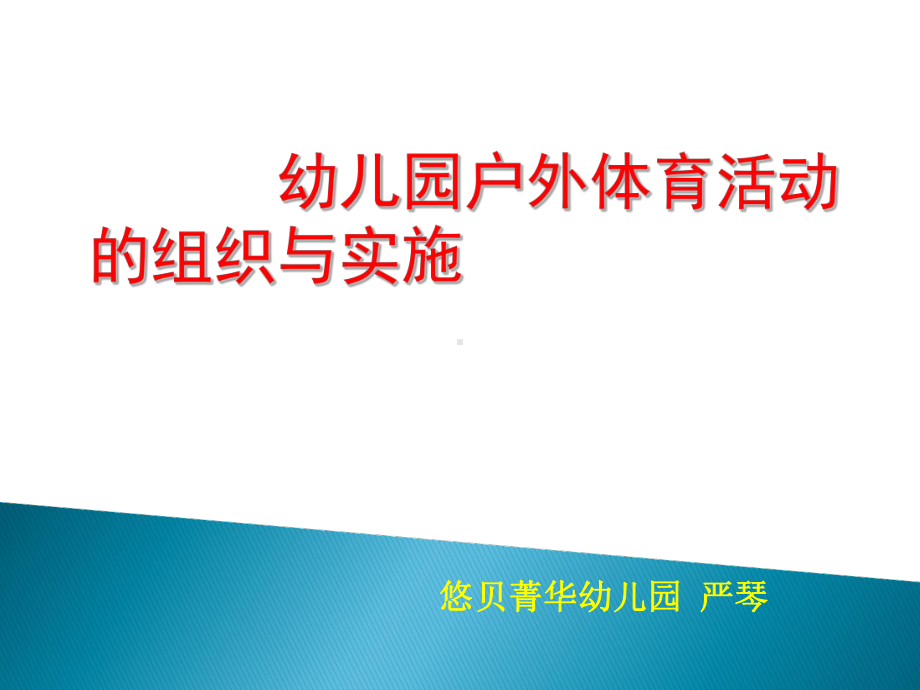 幼儿园户外体育活动的组织与实施

悠贝菁华幼儿园 严琴